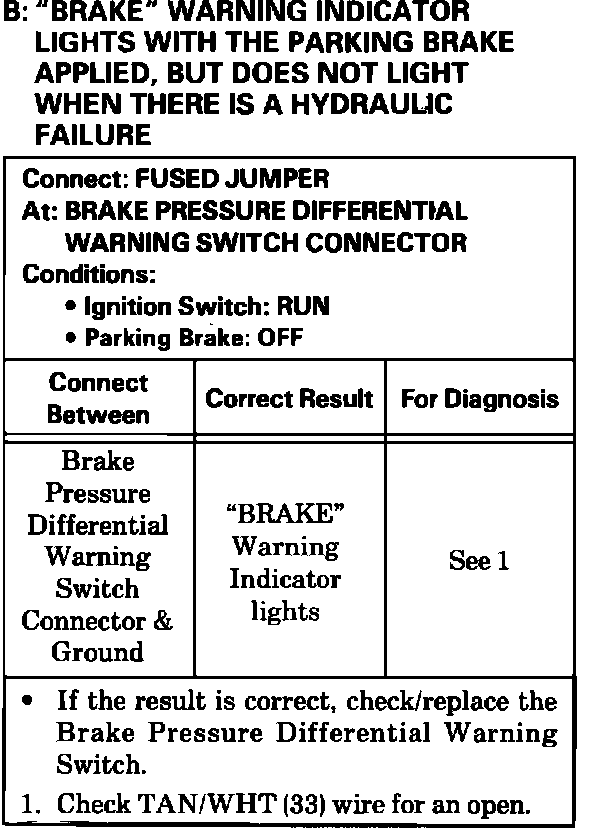 B: "BRAKE" WARNING INDICATOR LIGHTS WITH THE PARKING BRAKE APPLIED, BUT DOES NOT LIGHT WHEN THERE IS A HYDRAULIC FAILURE

Connect: FUSED JUMPER
At: BRAKE PRESSURE DIFFERENTIAL WARNING SWITCH CONNECTOR
Conditions:
• Ignition Switch: RUN
• Parking Brake: OFF

| Connect Between | Correct Result | For Diagnosis |
|---|---|---|
| Brake Pressure Differential Warning Switch Connector & Ground | "BRAKE" Warning Indicator lights | See 1 |

• If the result is correct, check/replace the Brake Pressure Differential Warning Switch.
1. Check TAN/WHT (33) wire for an open.